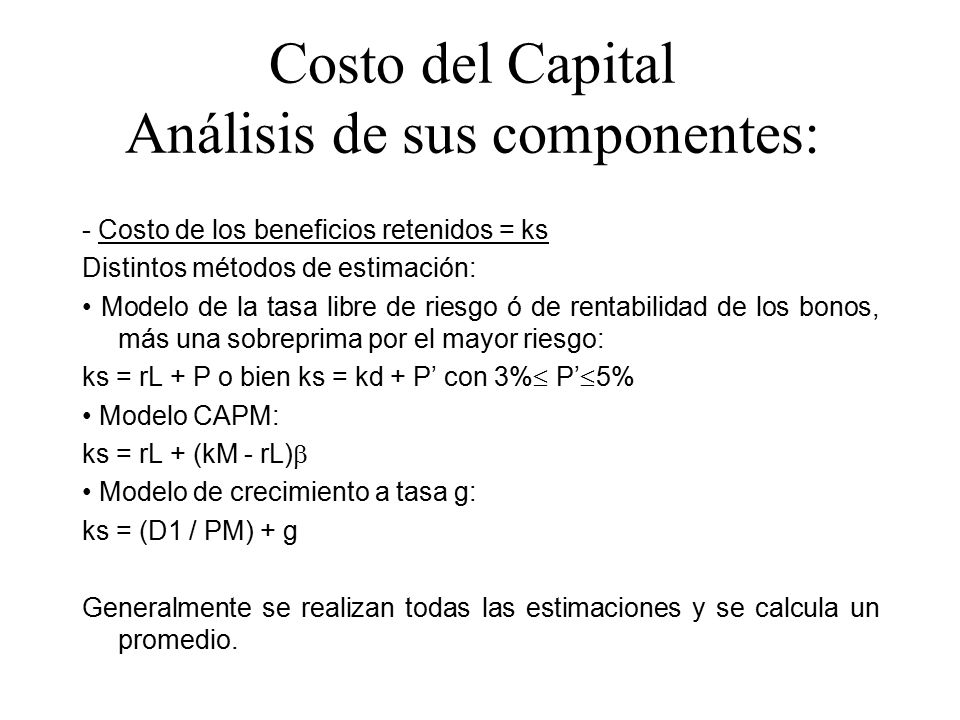 Costo del Capital
Análisis de sus componentes:

- Costo de los beneficios retenidos = ks

Distintos métodos de estimación:

• Modelo de la tasa libre de riesgo ó de rentabilidad de los bonos, más una sobreprima por el mayor riesgo:

ks = rL + P o bien ks = kd + P’ con 3%$\leq$ P’$\leq$5%

• Modelo CAPM:

ks = rL + (kM - rL)$\beta$

• Modelo de crecimiento a tasa g:

ks = (D1 / PM) + g

Generalmente se realizan todas las estimaciones y se calcula un promedio.